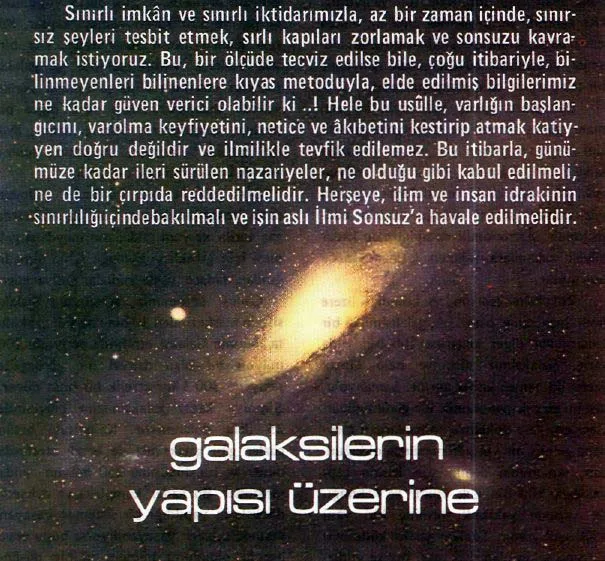 Sınırlı imkân ve sınırlı iktidarımızla, az bir zaman içinde, sınırsız şeyleri tesbit etmek, sırlı kapıları zorlamak ve sonsuzu kavramak istiyoruz. Bu, bir ölçüde tecviz edilse bile, çoğu itibariyle, bilinmeyenleri bilinenlere kıyas metoduyla, elde edilmiş bilgilerimiz ne kadar güven verici olabilir ki ..! Hele bu usûlle, varlığın başlangıcını, varolma keyfiyetini, netice ve âkıbetini kestirip atmak katiyyen doğru değildir ve ilmilikle tevfik edilemez. Bu itibarla, günümüze kadar ileri sürülen nazariyeler, ne olduğu gibi kabul edilmeli, ne de bir çırpıda reddedilmelidir. Herşeye, ilim ve insan idrakinin sınırlılığıiçindebakılmalı ve işin aslı İlmi Sonsuz'a havale edilmelidir.

galaksilerin
yapısı üzerine